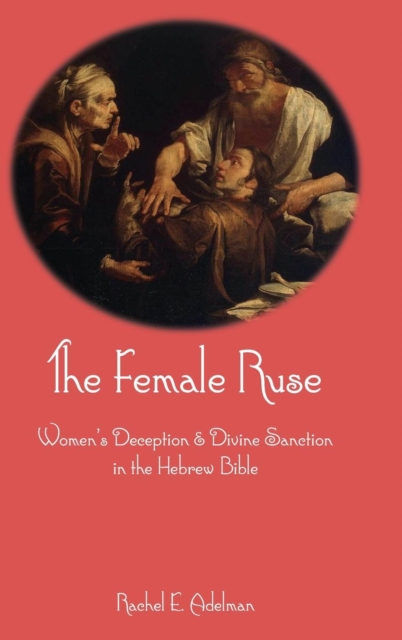 The Female Ruse

Women's Deception & Divine Sanction in the Hebrew Bible

Rachel E. Adelman